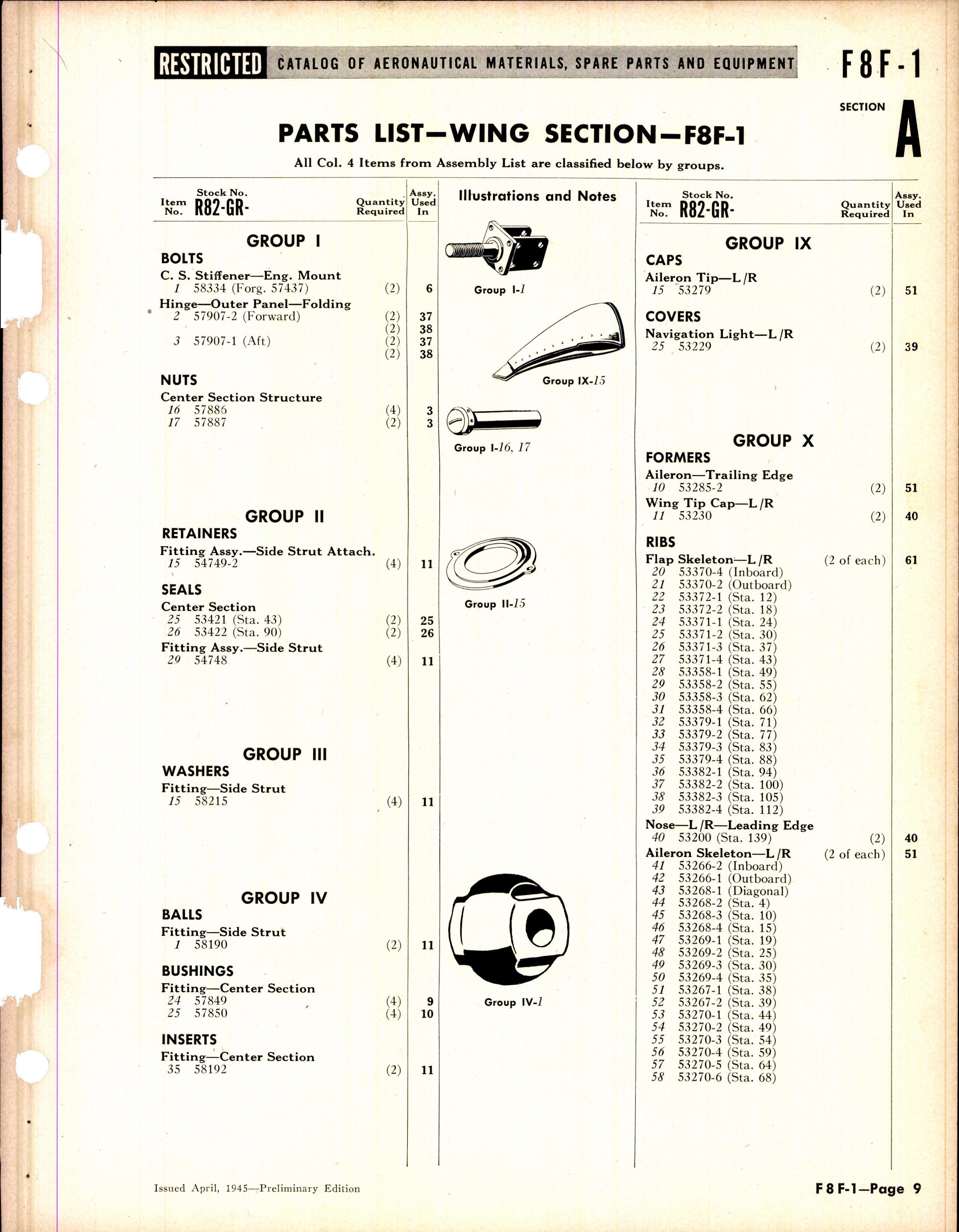 RESTRICTED CATALOG OF AERONAUTICAL MATERIALS, SPARE PARTS AND EQUIPMENT

F8F-1

SECTION A

PARTS LIST—WING SECTION—F8F-1

All Col. 4 Items from Assembly List are classified below by groups.

| Item No. | Stock No. R82-GR- | Quantity Required | Assy. Used In |
|---|---|---|---|
| | GROUP I | | |
| | BOLTS | | |
| | C. S. Stiffener—Eng. Mount | | |
| 1 | 58334 (Forg. 57437) | (2) | 6 |
| | Hinge—Outer Panel—Folding | | |
| 2 | 57907-2 (Forward) | (2) | 37 |
| | | (2) | 38 |
| 3 | 57907-1 (Aft) | (2) | 37 |
| | | (2) | 38 |
| | NUTS | | |
| | Center Section Structure | | |
| 16 | 57886 | (4) | 3 |
| 17 | 57887 | (2) | 3 |
| | GROUP II | | |
| | RETAINERS | | |
| | Fitting Assy.—Side Strut Attach. | | |
| 15 | 54749-2 | (4) | 11 |
| | SEALS | | |
| | Center Section | | |
| 25 | 53421 (Sta. 43) | (2) | 25 |
| 26 | 53422 (Sta. 90) | (2) | 26 |
| | Fitting Assy.—Side Strut | | |
| 29 | 54748 | (4) | 11 |
| | GROUP III | | |
| | WASHERS | | |
| | Fitting—Side Strut | | |
| 15 | 58215 | (4) | 11 |
| | GROUP IV | | |
| | BALLS | | |
| | Fitting—Side Strut | | |
| 1 | 58190 | (2) | 11 |
| | BUSHINGS | | |
| | Fitting—Center Section | | |
| 24 | 57849 | (4) | 9 |
| 25 | 57850 | (4) | 10 |
| | INSERTS | | |
| | Fitting—Center Section | | |
| 35 | 58192 | (2) | 11 |

Illustrations and Notes

Group I-1

Group IX-15

Group I-16, 17

Group II-15

Group IV-1

| Item No. | Stock No. R82-GR- | Quantity Required | Assy. Used In |
|---|---|---|---|
| | GROUP IX | | |
| | CAPS | | |
| | Aileron Tip—L/R | | |
| 15 | 53279 | (2) | 51 |
| | COVERS | | |
| | Navigation Light—L/R | | |
| 25 | 53229 | (2) | 39 |
| | GROUP X | | |
| | FORMERS | | |
| | Aileron—Trailing Edge | | |
| 10 | 53285-2 | (2) | 51 |
| | Wing Tip Cap—L/R | | |
| 11 | 53230 | (2) | 40 |
| | RIBS | | |
| | Flap Skeleton—L/R | (2 of each) | 61 |
| 20 | 53370-4 (Inboard) | | |
| 21 | 53370-2 (Outboard) | | |
| 22 | 53372-1 (Sta. 12) | | |
| 23 | 53372-2 (Sta. 18) | | |
| 24 | 53371-1 (Sta. 24) | | |
| 25 | 53371-2 (Sta. 30) | | |
| 26 | 53371-3 (Sta. 37) | | |
| 27 | 53371-4 (Sta. 43) | | |
| 28 | 53358-1 (Sta. 49) | | |
| 29 | 53358-2 (Sta. 55) | | |
| 30 | 53358-3 (Sta. 62) | | |
| 31 | 53358-4 (Sta. 66) | | |
| 32 | 53379-1 (Sta. 71) | | |
| 33 | 53379-2 (Sta. 77) | | |
| 34 | 53379-3 (Sta. 83) | | |
| 35 | 53379-4 (Sta. 88) | | |
| 36 | 53382-1 (Sta. 94) | | |
| 37 | 53382-2 (Sta. 100) | | |
| 38 | 53382-3 (Sta. 105) | | |
| 39 | 53382-4 (Sta. 112) | | |
| | Nose—L/R—Leading Edge | | |
| 40 | 53200 (Sta. 139) | (2) | 40 |
| | Aileron Skeleton—L/R | (2 of each) | 51 |
| 41 | 53266-2 (Inboard) | | |
| 42 | 53266-1 (Outboard) | | |
| 43 | 53268-1 (Diagonal) | | |
| 44 | 53268-2 (Sta. 4) | | |
| 45 | 53268-3 (Sta. 10) | | |
| 46 | 53268-4 (Sta. 15) | | |
| 47 | 53269-1 (Sta. 19) | | |
| 48 | 53269-2 (Sta. 25) | | |
| 49 | 53269-3 (Sta. 30) | | |
| 50 | 53269-4 (Sta. 35) | | |
| 51 | 53267-1 (Sta. 38) | | |
| 52 | 53267-2 (Sta. 39) | | |
| 53 | 53270-1 (Sta. 44) | | |
| 54 | 53270-2 (Sta. 49) | | |
| 55 | 53270-3 (Sta. 54) | | |
| 56 | 53270-4 (Sta. 59) | | |
| 57 | 53270-5 (Sta. 64) | | |
| 58 | 53270-6 (Sta. 68) | | |

Issued April, 1945—Preliminary Edition

F8F-1—Page 9